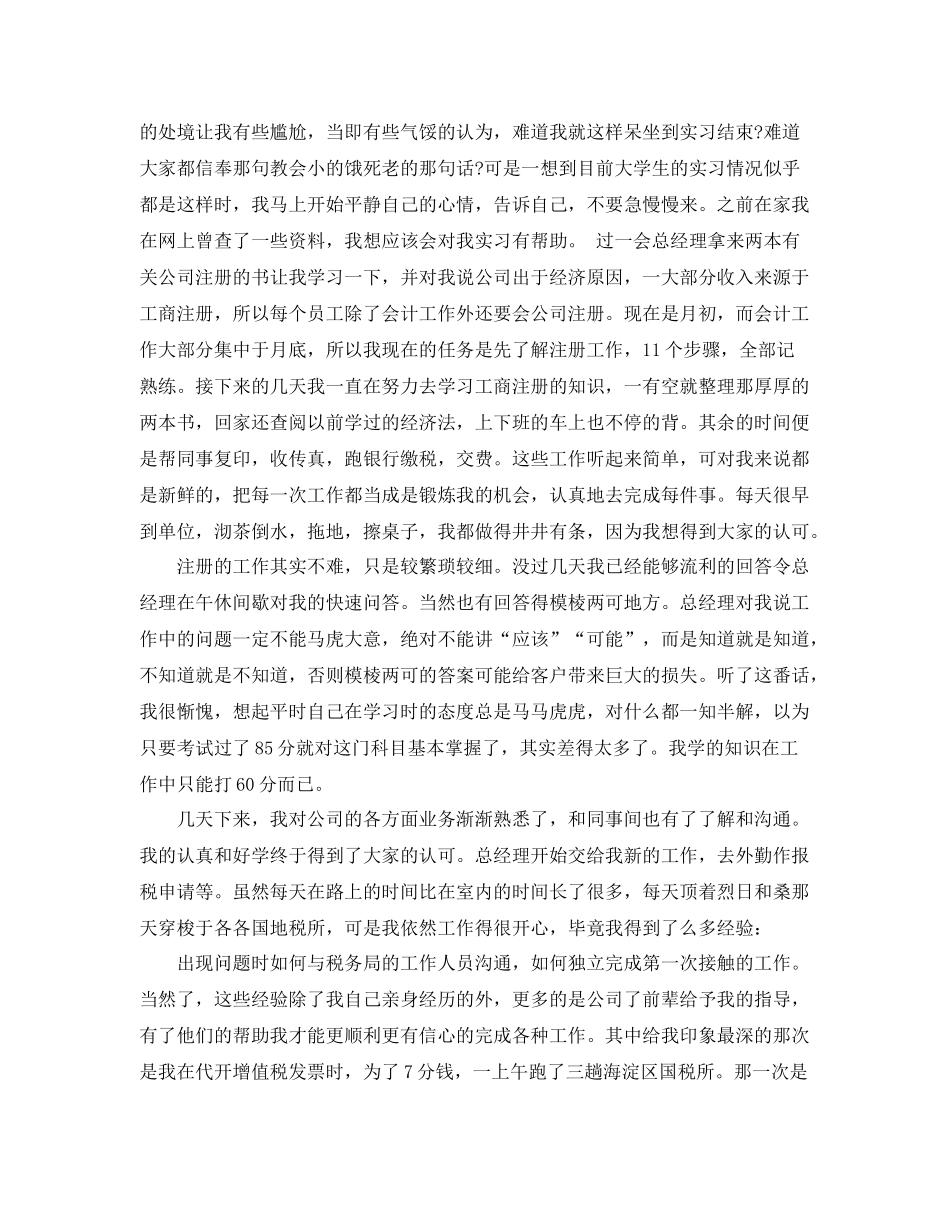 的处境让我有些尴尬，当即有些气馁的认为，难道我就这样呆坐到实习结束?难道大家都信奉那句教会小的饿死老的那句话?可是一想到目前大学生的实习情况似乎都是这样时，我马上开始平静自己的心情，告诉自己，不要急慢慢来。之前在家我在网上曾查了一些资料，我想应该会对我实习有帮助。 过一会总经理拿来两本有关公司注册的书让我学习一下，并对我说公司出于经济原因，一大部分收入来源于工商注册，所以每个员工除了会计工作外还要会公司注册。现在是月初，而会计工作大部分集中于月底，所以我现在的任务是先了解注册工作，11 个步骤，全部记熟练。接下来的几天我一直在努力去学习工商注册的知识，一有空就整理那厚厚的两本书，回家还查阅以前学过的经济法，上下班的车上也不停的背。其余的时间便是帮同事复印，收传真，跑银行缴税，交费。这些工作听起来简单，可对我来说都是新鲜的，把每一次工作都当成是锻炼我的机会，认真地去完成每件事。每天很早到单位，沏茶倒水，拖地，擦桌子，我都做得井井有条，因为我想得到大家的认可。

注册的工作其实不难，只是较繁琐较细。没过几天我已经能够流利的回答令总经理在午休间歇对我的快速问答。当然也有回答得模棱两可地方。总经理对我说工作中的问题一定不能马虎大意，绝对不能讲“应该”“可能”，而是知道就是知道，不知道就是不知道，否则模棱两可的答案可能给客户带来巨大的损失。听了这番话，我很惭愧，想起平时自己在学习时的态度总是马马虎虎，对什么都一知半解，以为只要考试过了 85 分就对这门科目基本掌握了，其实差得太多了。我学的知识在工作中只能打 60 分而已。

几天下来，我对公司的各方面业务渐渐熟悉了，和同事间也有了了解和沟通。我的认真和好学终于得到了大家的认可。总经理开始交给我新的工作，去外勤作报税申请等。虽然每天在路上的时间比在室内的时间长了很多，每天顶着烈日和桑那天穿梭于各各国地税所，可是我依然工作得很开心，毕竟我得到了么多经验：

出现问题时如何与税务局的工作人员沟通，如何独立完成第一次接触的工作。当然了，这些经验除了我自己亲身经历的外，更多的是公司了前辈给予我的指导，有了他们的帮助我才能更顺利更有信心的完成各种工作。其中给我印象最深的那次是我在代开增值税发票时，为了 7 分钱，一上午跑了三趟海淀区国税所。那一次是